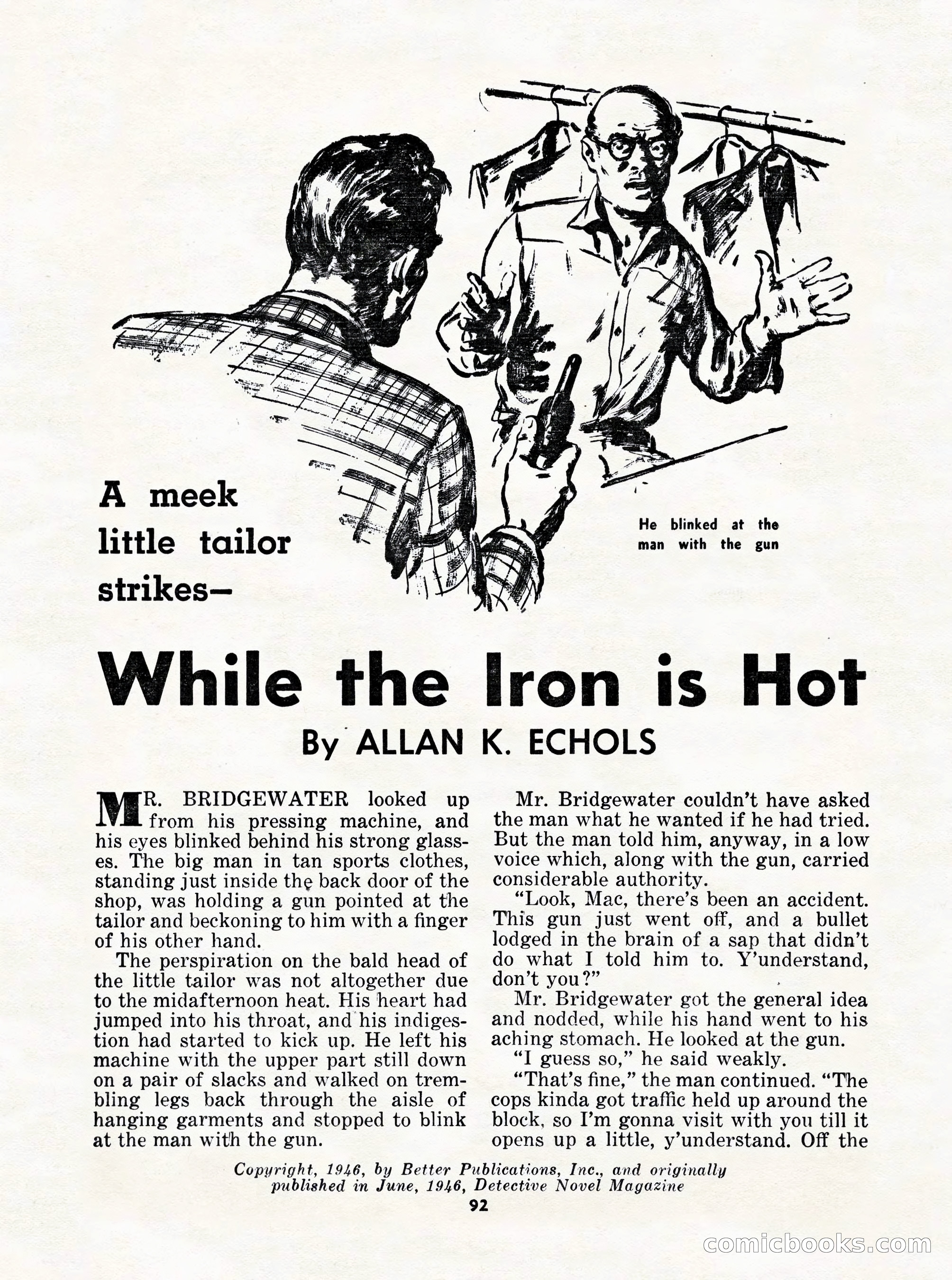 A meek little tailor strikes—

He blinked at the man with the gun

While the Iron is Hot

By ALLAN K. ECHOLS

MR. BRIDGEWATER looked up from his pressing machine, and his eyes blinked behind his strong glasses. The big man in tan sports clothes, standing just inside the back door of the shop, was holding a gun pointed at the tailor and beckoning to him with a finger of his other hand.

The perspiration on the bald head of the little tailor was not altogether due to the midafternoon heat. His heart had jumped into his throat, and his indigestion had started to kick up. He left his machine with the upper part still down on a pair of slacks and walked on trembling legs back through the aisle of hanging garments and stopped to blink at the man with the gun.

Mr. Bridgewater couldn't have asked the man what he wanted if he had tried. But the man told him, anyway, in a low voice which, along with the gun, carried considerable authority.

"Look, Mac, there's been an accident. This gun just went off, and a bullet lodged in the brain of a sap that didn't do what I told him to. Y'understand, don't you?"

Mr. Bridgewater got the general idea and nodded, while his hand went to his aching stomach. He looked at the gun.

"I guess so," he said weakly.

"That's fine," the man continued. "The cops kinda got traffic held up around the block, so I'm gonna visit with you till it opens up a little, y'understand. Off the

Copyright, 1946, by Better Publications, Inc., and originally published in June, 1946, Detective Novel Magazine

92

comicbooks.com